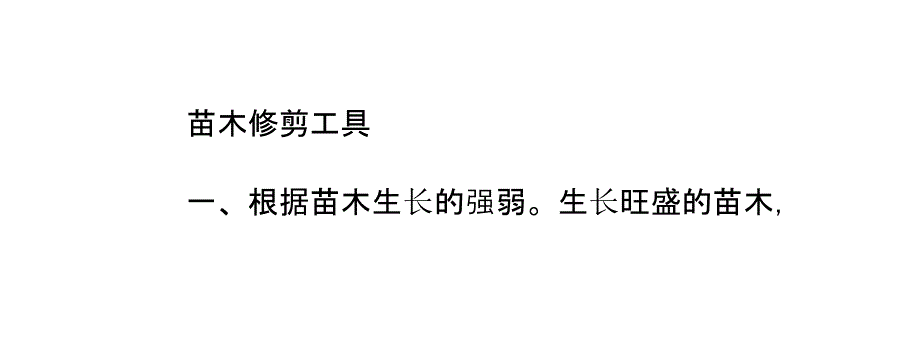 苗木修剪工具

一、根据苗木生长的强弱。生长旺盛的苗木,